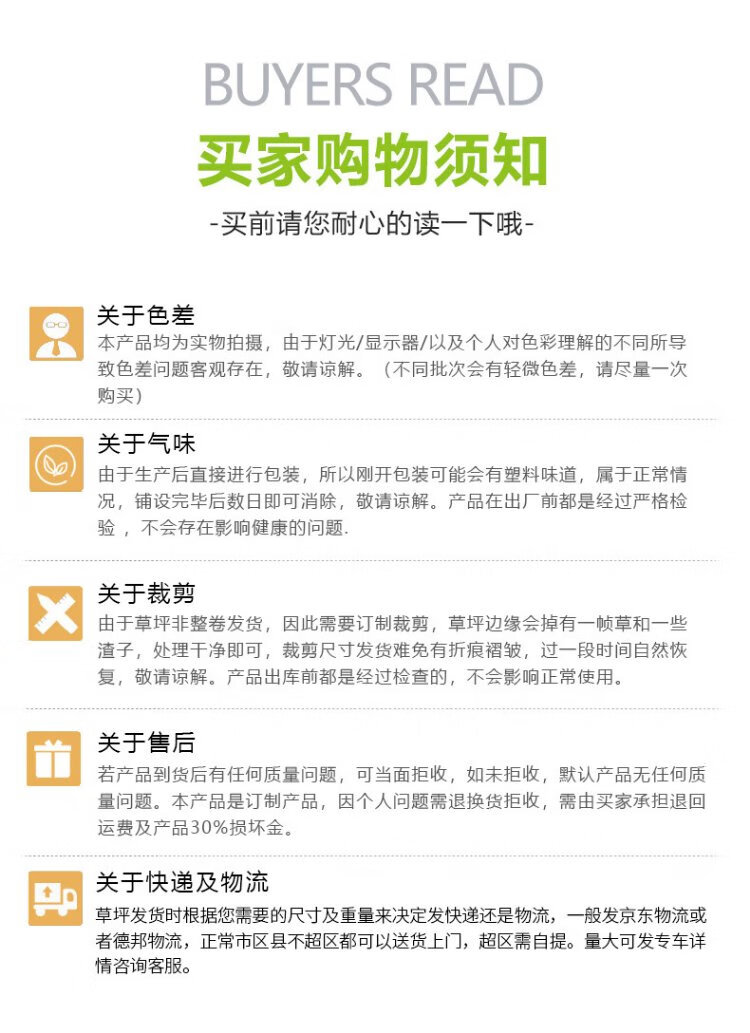 BUYERS READ

买家购物须知

-买前请您耐心的读一下哦-

关于色差

本产品均为实物拍摄，由于灯光/显示器/以及个人对色彩理解的不同所导致色差问题客观存在，敬请谅解。（不同批次会有轻微色差，请尽量一次购买）

关于气味

由于生产后直接进行包装，所以刚开包装可能会有塑料味道，属于正常情况，铺设完毕后数日即可消除，敬请谅解。产品在出厂前都是经过严格检验，不会存在影响健康的问题.

关于裁剪

由于草坪非整卷发货，因此需要订制裁剪，草坪边缘会掉有一帧草和一些渣子，处理干净即可，裁剪尺寸发货难免有折痕褶皱，过一段时间自然恢复，敬请谅解。产品出库前都是经过检查的，不会影响正常使用。

关于售后

若产品到货后有任何质量问题，可当面拒收，如未拒收，默认产品无任何质量问题。本产品是订制产品，因个人问题需退换货拒收，需由买家承担退回运费及产品30%损坏金。

关于快递及物流

草坪发货时根据您需要的尺寸及重量来决定发快递还是物流，一般发京东物流或者德邦物流，正常市区县不超区都可以送货上门，超区需自提。量大可发专车详情咨询客服。